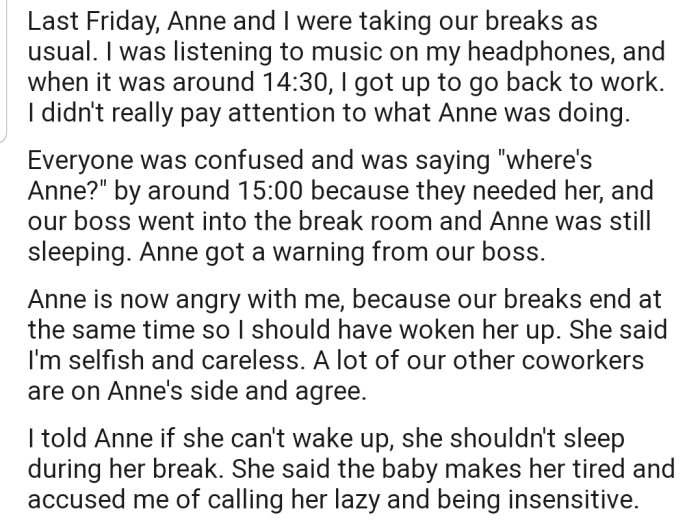 Last Friday, Anne and I were taking our breaks as usual. I was listening to music on my headphones, and when it was around 14:30, I got up to go back to work. I didn't really pay attention to what Anne was doing.

Everyone was confused and was saying "where's Anne?" by around 15:00 because they needed her, and our boss went into the break room and Anne was still sleeping. Anne got a warning from our boss.

Anne is now angry with me, because our breaks end at the same time so I should have woken her up. She said I'm selfish and careless. A lot of our other coworkers are on Anne's side and agree.

I told Anne if she can't wake up, she shouldn't sleep during her break. She said the baby makes her tired and accused me of calling her lazy and being insensitive.